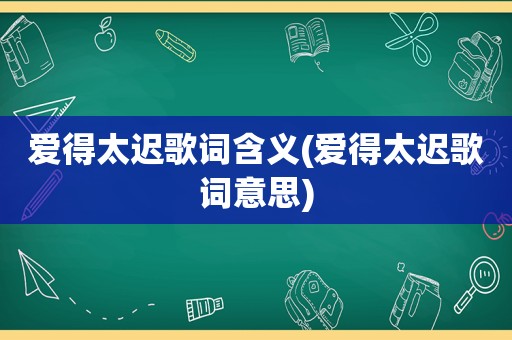 爱得太迟歌词含义(爱得太迟歌词意思)